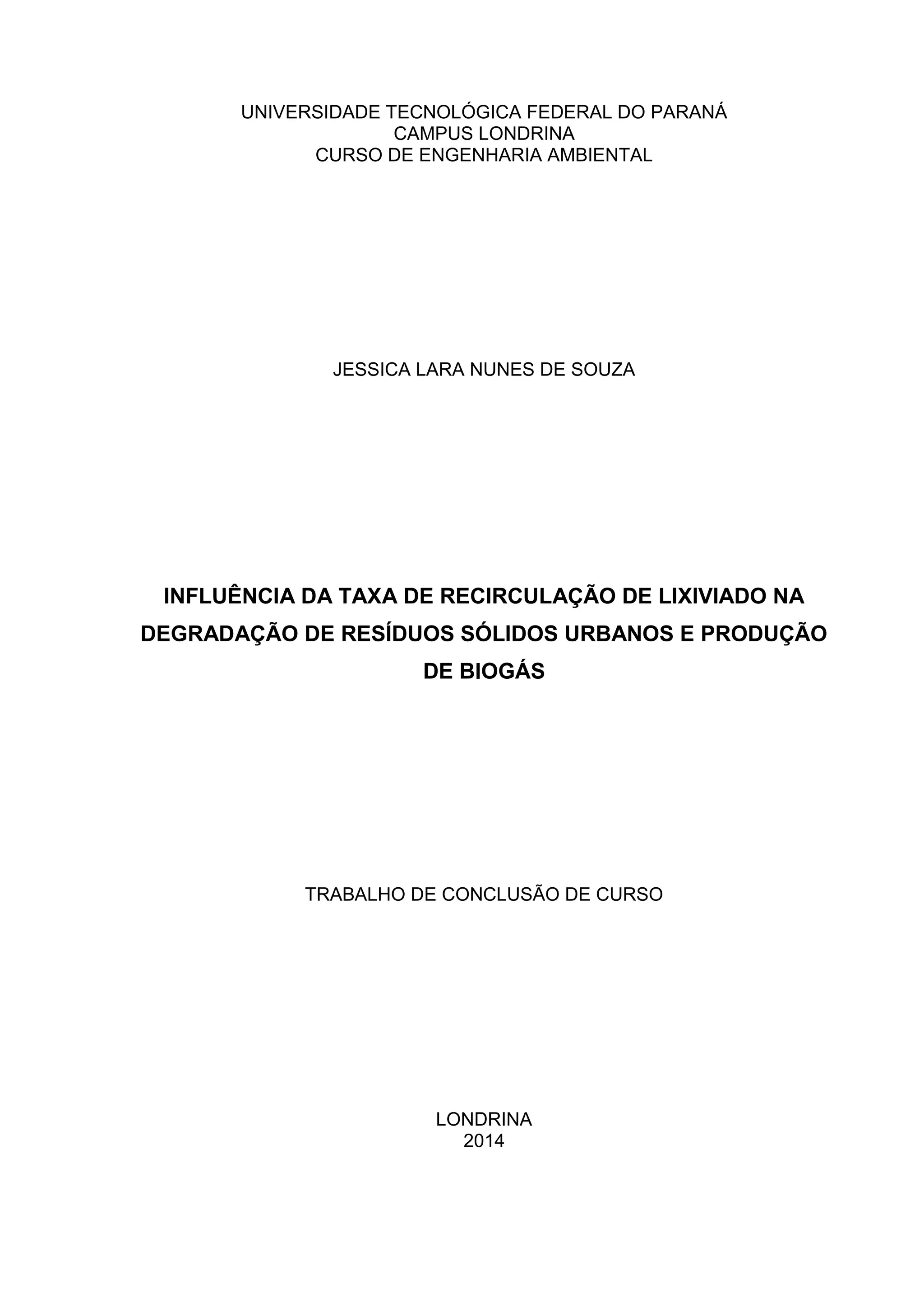 UNIVERSIDADE TECNOLÓGICA FEDERAL DO PARANÁ
CAMPUS LONDRINA
CURSO DE ENGENHARIA AMBIENTAL

JESSICA LARA NUNES DE SOUZA

INFLUÊNCIA DA TAXA DE RECIRCULAÇÃO DE LIXIVIADO NA DEGRADAÇÃO DE RESÍDUOS SÓLIDOS URBANOS E PRODUÇÃO DE BIOGÁS

TRABALHO DE CONCLUSÃO DE CURSO

LONDRINA
2014